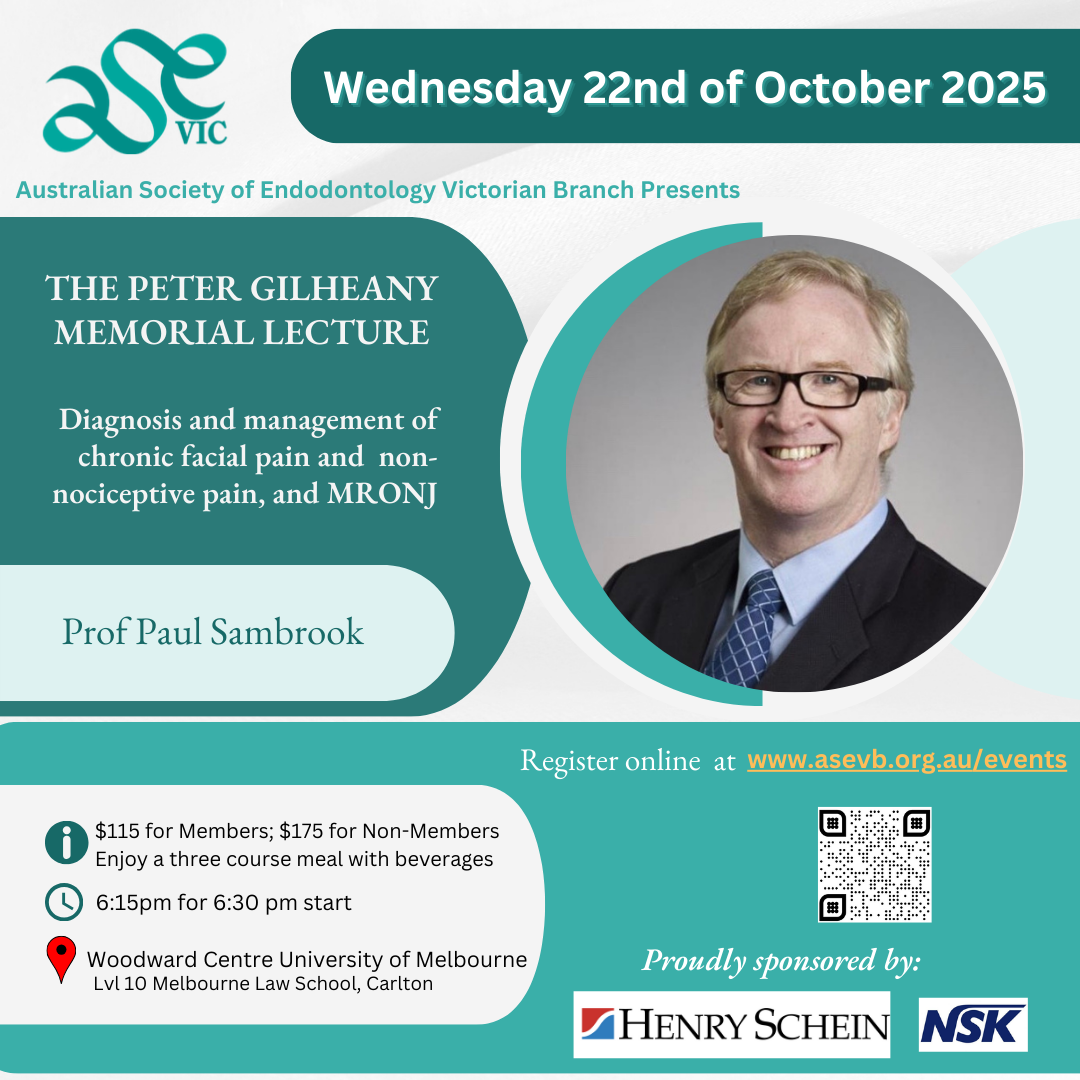 ase VIC

Wednesday 22nd of October 2025

Australian Society of Endodontology Victorian Branch Presents

THE PETER GILHEANY MEMORIAL LECTURE

Diagnosis and management of chronic facial pain and non-nociceptive pain, and MRONJ

Prof Paul Sambrook

Register online at www.asevb.org.au/events

$115 for Members; $175 for Non-Members
Enjoy a three course meal with beverages

6:15pm for 6:30 pm start

Woodward Centre University of Melbourne
Lvl 10 Melbourne Law School, Carlton

Proudly sponsored by:

HENRY SCHEIN

NSK